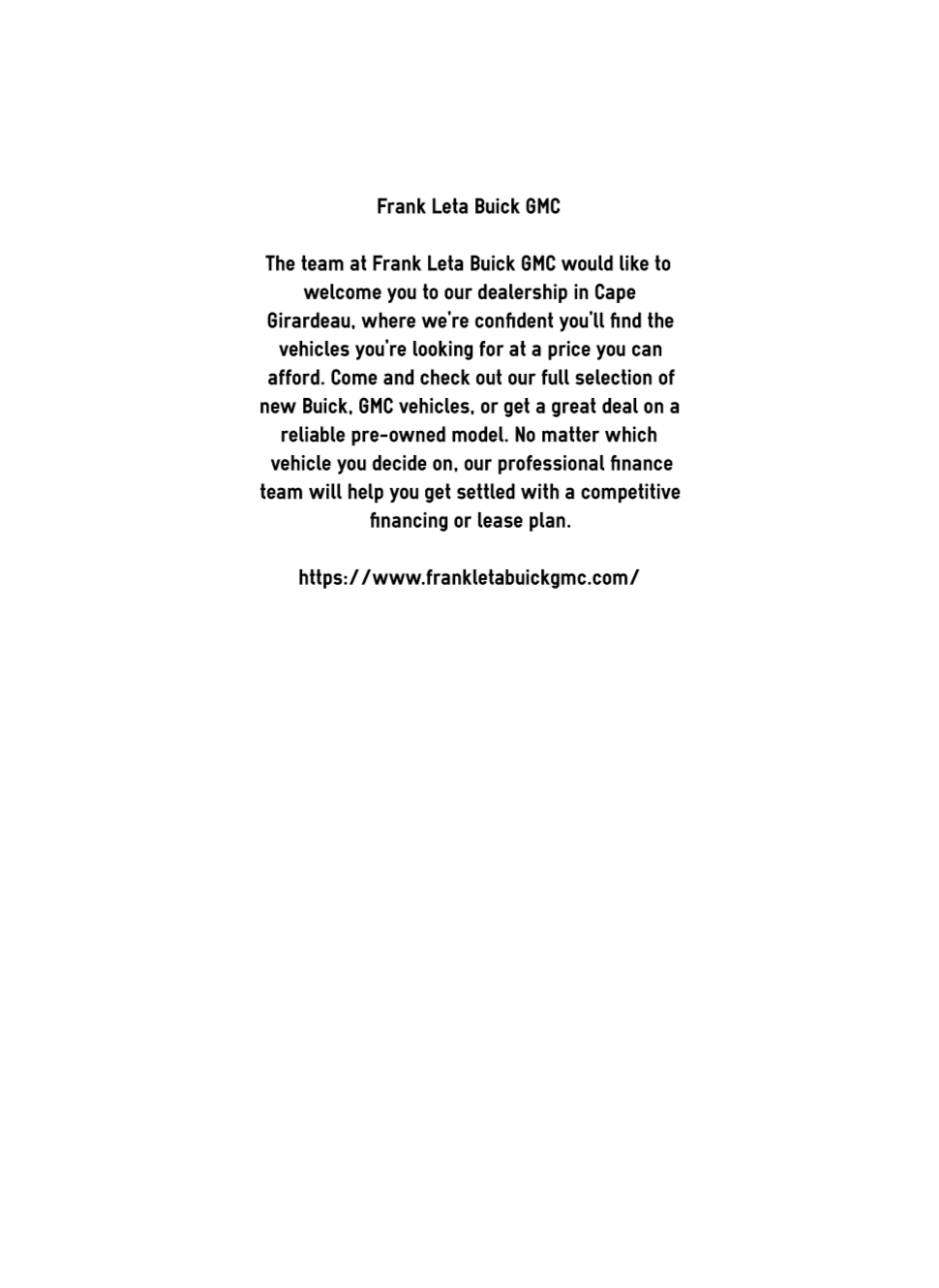 Frank Leta Buick GMC

The team at Frank Leta Buick GMC would like to welcome you to our dealership in Cape Girardeau, where we're confident you'll find the vehicles you're looking for at a price you can afford. Come and check out our full selection of new Buick, GMC vehicles, or get a great deal on a reliable pre-owned model. No matter which vehicle you decide on, our professional finance team will help you get settled with a competitive financing or lease plan.

https://www.frankletabuickgmc.com/